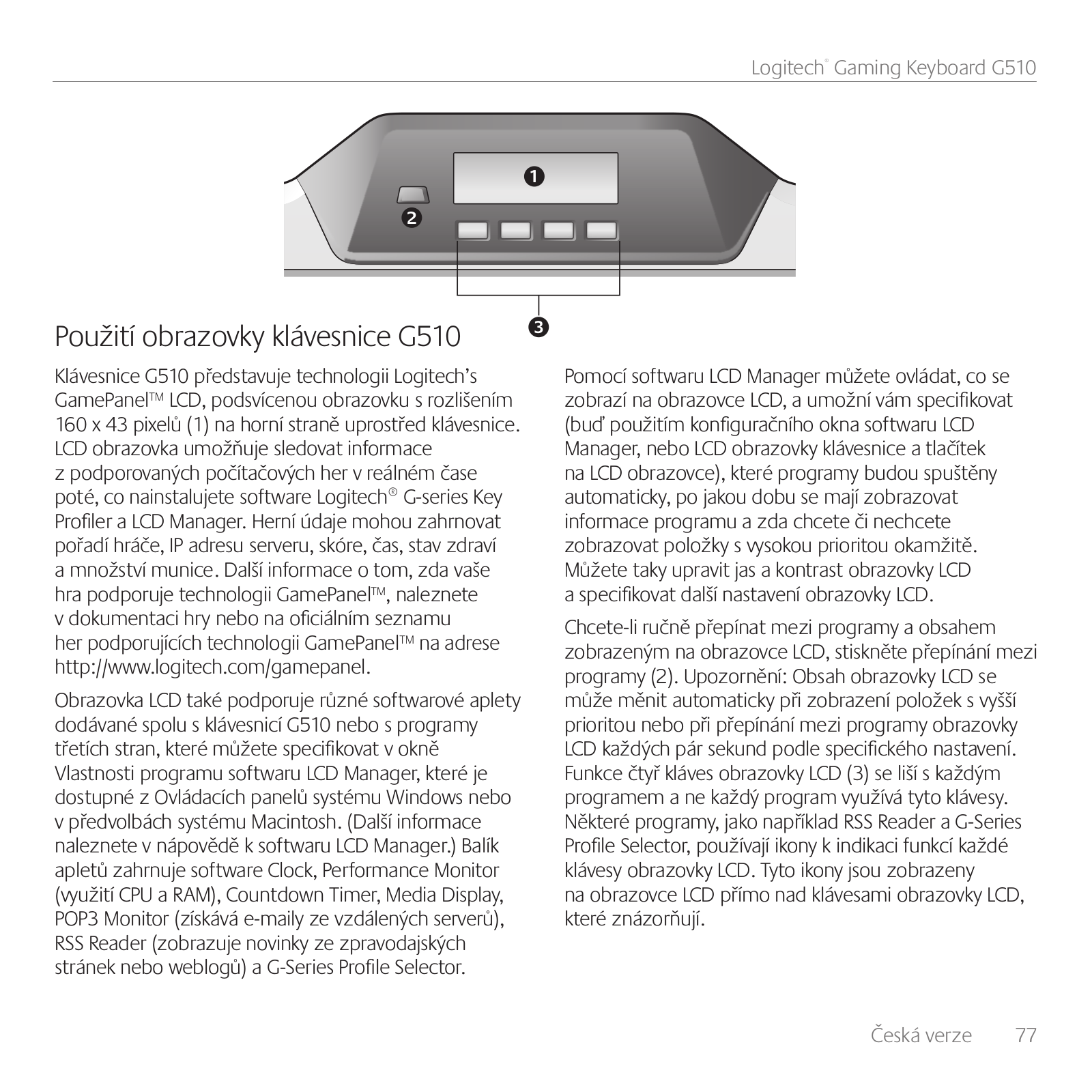 Logitech® Gaming Keyboard G510

1

2

3

Použití obrazovky klávesnice G510

Klávesnice G510 představuje technologii Logitech's GamePanel™ LCD, podsvícenou obrazovku s rozlišením 160 x 43 pixelů (1) na horní straně uprostřed klávesnice. LCD obrazovka umožňuje sledovat informace z podporovaných počítačových her v reálném čase poté, co nainstalujete software Logitech® G-series Key Profiler a LCD Manager. Herní údaje mohou zahrnovat pořadí hráče, IP adresu serveru, skóre, čas, stav zdraví a množství munice. Další informace o tom, zda vaše hra podporuje technologii GamePanel™, naleznete v dokumentaci hry nebo na oficiálním seznamu her podporujících technologii GamePanel™ na adrese http://www.logitech.com/gamepanel.

Obrazovka LCD také podporuje různé softwarové aplety dodávané spolu s klávesnicí G510 nebo s programy třetích stran, které můžete specifikovat v okně Vlastnosti programu softwaru LCD Manager, které je dostupné z Ovládacích panelů systému Windows nebo v předvolbách systému Macintosh. (Další informace naleznete v nápovědě k softwaru LCD Manager.) Balík apletů zahrnuje software Clock, Performance Monitor (využití CPU a RAM), Countdown Timer, Media Display, POP3 Monitor (získává e-maily ze vzdálených serverů), RSS Reader (zobrazuje novinky ze zpravodajských stránek nebo weblogů) a G-Series Profile Selector.

Pomocí softwaru LCD Manager můžete ovládat, co se zobrazí na obrazovce LCD, a umožní vám specifikovat (buď použitím konfiguračního okna softwaru LCD Manager, nebo LCD obrazovky klávesnice a tlačítek na LCD obrazovce), které programy budou spuštěny automaticky, po jakou dobu se mají zobrazovat informace programu a zda chcete či nechcete zobrazovat položky s vysokou prioritou okamžitě. Můžete taky upravit jas a kontrast obrazovky LCD a specifikovat další nastavení obrazovky LCD.

Chcete-li ručně přepínat mezi programy a obsahem zobrazeným na obrazovce LCD, stiskněte přepínání mezi programy (2). Upozornění: Obsah obrazovky LCD se může měnit automaticky při zobrazení položek s vyšší prioritou nebo při přepínání mezi programy obrazovky LCD každých pár sekund podle specifického nastavení. Funkce čtyř kláves obrazovky LCD (3) se liší s každým programem a ne každý program využívá tyto klávesy. Některé programy, jako například RSS Reader a G-Series Profile Selector, používají ikony k indikaci funkcí každé klávesy obrazovky LCD. Tyto ikony jsou zobrazeny na obrazovce LCD přímo nad klávesami obrazovky LCD, které znázorňují.

Česká verze 77